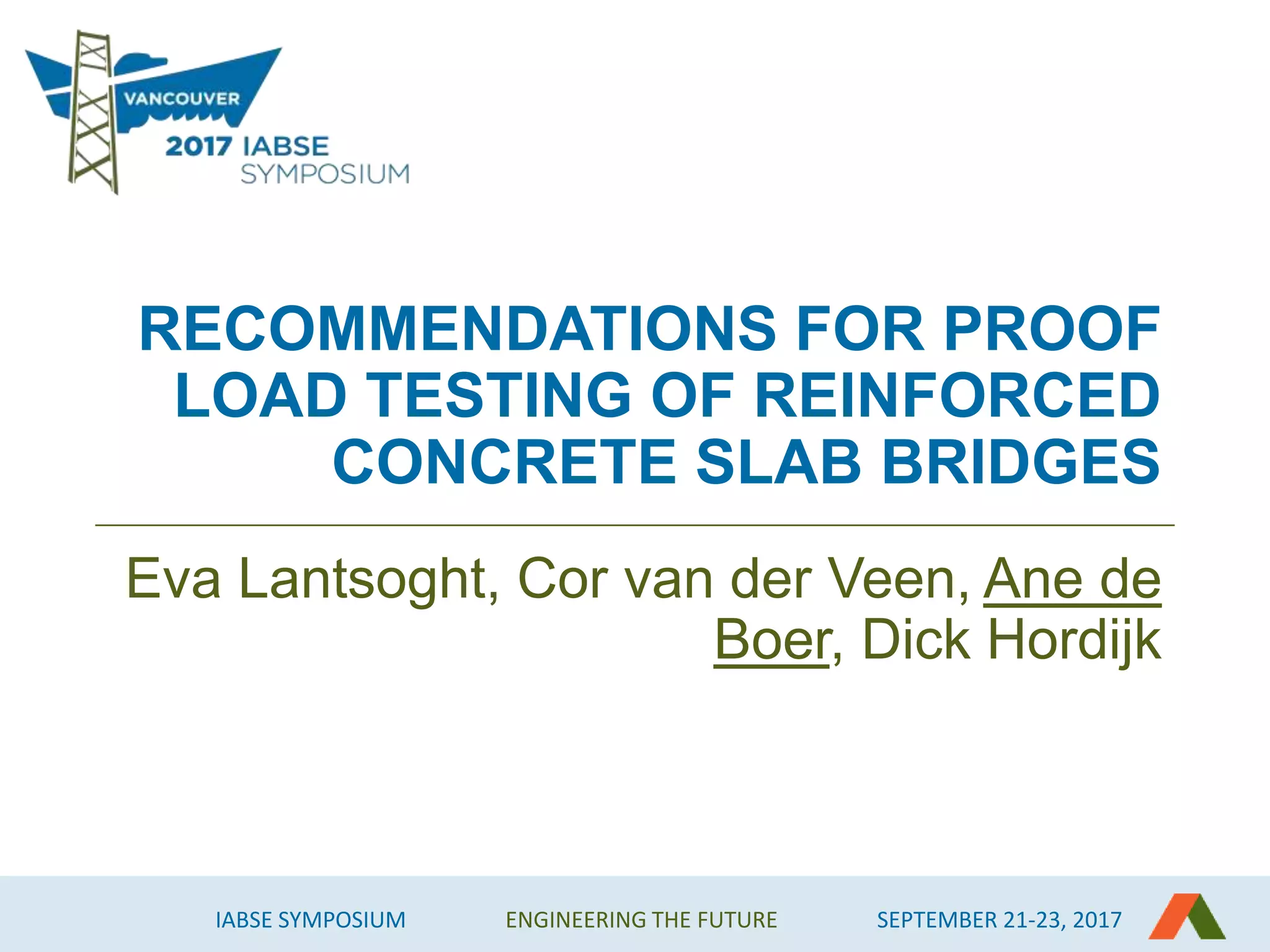 VANCOUVER
2017 IABSE
SYMPOSIUM

RECOMMENDATIONS FOR PROOF LOAD TESTING OF REINFORCED CONCRETE SLAB BRIDGES

Eva Lantsoght, Cor van der Veen, Ane de Boer, Dick Hordijk

IABSE SYMPOSIUM ENGINEERING THE FUTURE SEPTEMBER 21-23, 2017